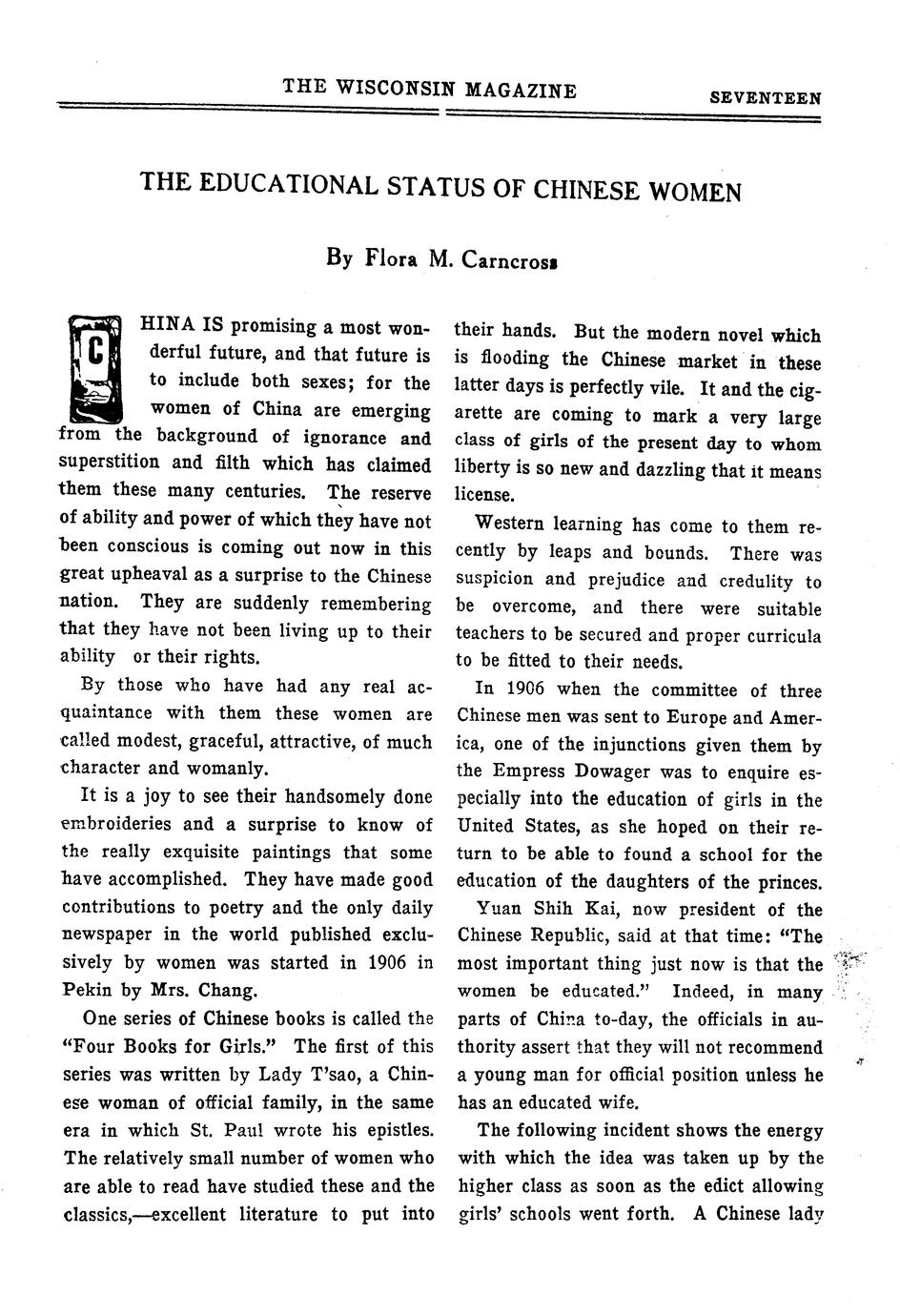 THE WISCONSIN MAGAZINE SEVENTEEN

THE EDUCATIONAL STATUS OF CHINESE WOMEN

By Flora M. Carncross

CHINA IS promising a most wonderful future, and that future is to include both sexes; for the women of China are emerging from the background of ignorance and superstition and filth which has claimed them these many centuries. The reserve of ability and power of which they have not been conscious is coming out now in this great upheaval as a surprise to the Chinese nation. They are suddenly remembering that they have not been living up to their ability or their rights.

By those who have had any real acquaintance with them these women are called modest, graceful, attractive, of much character and womanly.

It is a joy to see their handsomely done embroideries and a surprise to know of the really exquisite paintings that some have accomplished. They have made good contributions to poetry and the only daily newspaper in the world published exclusively by women was started in 1906 in Pekin by Mrs. Chang.

One series of Chinese books is called the "Four Books for Girls." The first of this series was written by Lady T'sao, a Chinese woman of official family, in the same era in which St. Paul wrote his epistles. The relatively small number of women who are able to read have studied these and the classics,—excellent literature to put into their hands. But the modern novel which is flooding the Chinese market in these latter days is perfectly vile. It and the cigarette are coming to mark a very large class of girls of the present day to whom liberty is so new and dazzling that it means license.

Western learning has come to them recently by leaps and bounds. There was suspicion and prejudice and credulity to be overcome, and there were suitable teachers to be secured and proper curricula to be fitted to their needs.

In 1906 when the committee of three Chinese men was sent to Europe and America, one of the injunctions given them by the Empress Dowager was to enquire especially into the education of girls in the United States, as she hoped on their return to be able to found a school for the education of the daughters of the princes.

Yuan Shih Kai, now president of the Chinese Republic, said at that time: "The most important thing just now is that the women be educated." Indeed, in many parts of China to-day, the officials in authority assert that they will not recommend a young man for official position unless he has an educated wife.

The following incident shows the energy with which the idea was taken up by the higher class as soon as the edict allowing girls' schools went forth. A Chinese lady